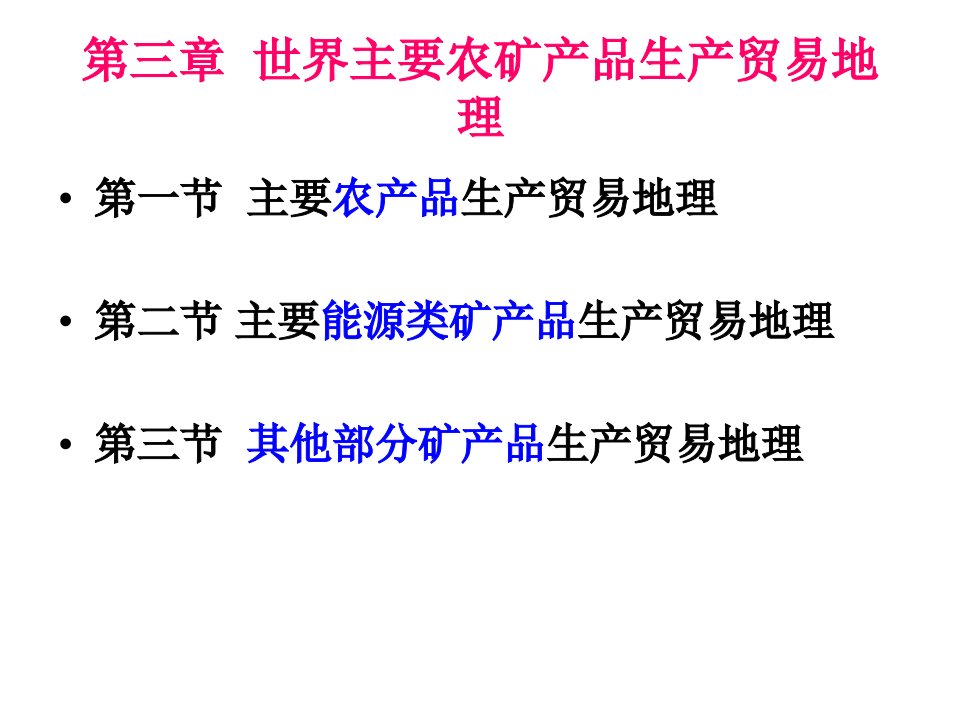 第三章 世界主要农矿产品生产贸易地理

• 第一节 主要农产品生产贸易地理

• 第二节 主要能源类矿产品生产贸易地理

• 第三节 其他部分矿产品生产贸易地理